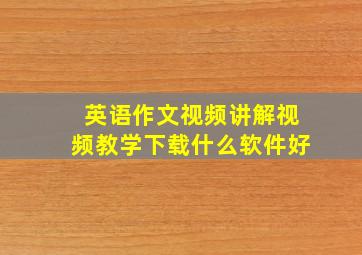 英语作文视频讲解视频教学下载什么软件好